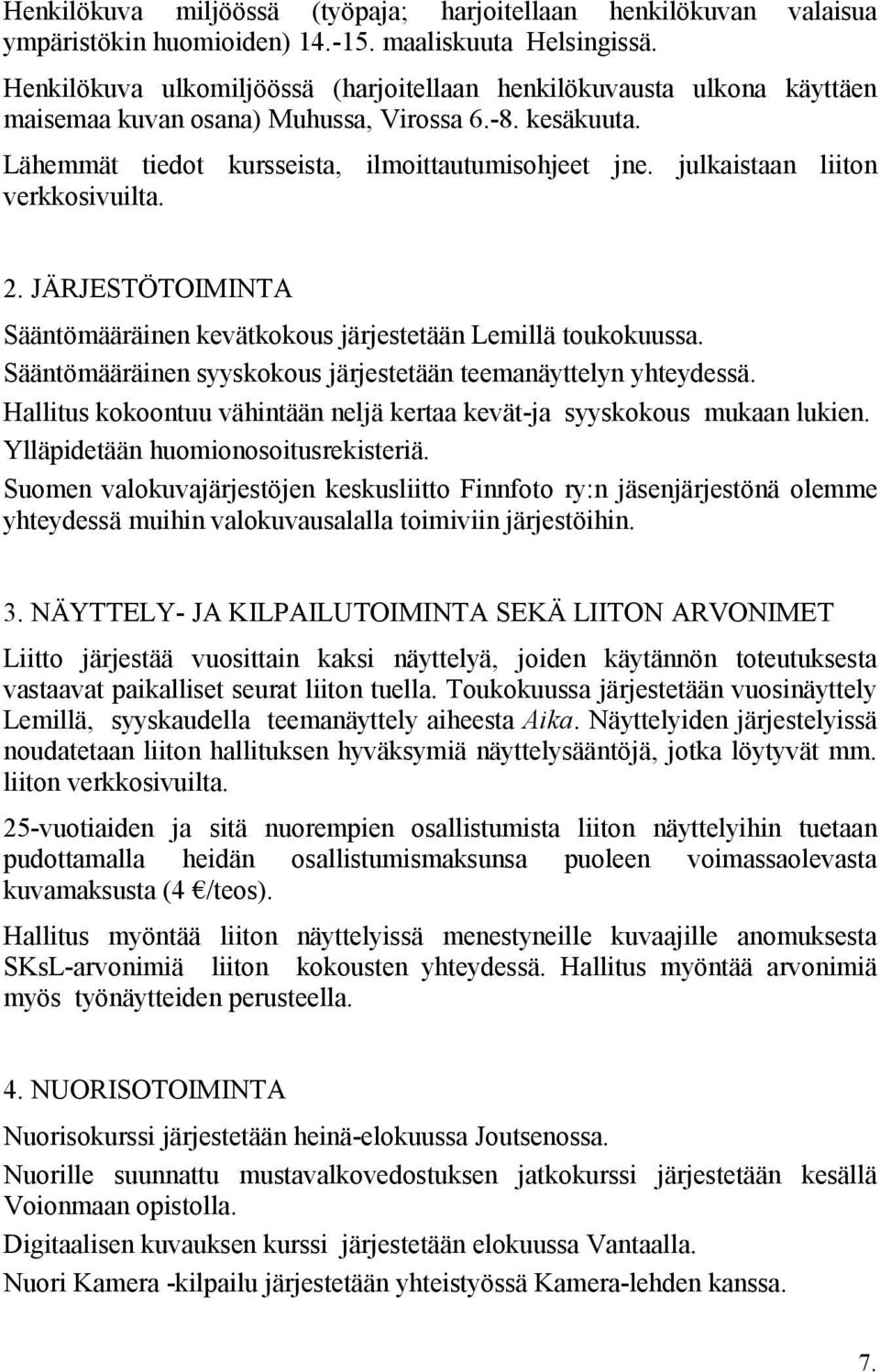 Henkilökuva miljöössä (työpaja; harjoitellaan henkilökuvan valaisua ympäristökin huomioiden) 14.-15. maaliskuuta Helsingissä.
Henkilökuva ulkomiljöössä (harjoitellaan henkilökuvausta ulkona käyttäen maisemaa kuvan osana) Muhussa, Virossa 6.-8. kesäkuuta.
Lähemmät tiedot kursseista, ilmoittautumisohjeet jne. julkaistaan liiton verkkosivuilta.

2. JÄRJESTÖTOIMINTA

Sääntömääräinen kevätkokous järjestetään Lemillä toukokuussa.
Sääntömääräinen syyskokous järjestetään teemanäyttelyn yhteydessä.
Hallitus kokoontuu vähintään neljä kertaa kevät-ja syyskokous mukaan lukien.
Ylläpidetään huomionosoitusrekisteriä.
Suomen valokuvajärjestöjen keskusliitto Finnfoto ry:n jäsenjärjestönä olemme yhteydessä muihin valokuvausalalla toimiviin järjestöihin.

3. NÄYTTELY- JA KILPAILUTOIMINTA SEKÄ LIITON ARVONIMET

Liitto järjestää vuosittain kaksi näyttelyä, joiden käytännön toteutuksesta vastaavat paikalliset seurat liiton tuella. Toukokuussa järjestetään vuosinäyttely Lemillä, syyskaudella teemanäyttely aiheesta Aika. Näyttelyiden järjestelyissä noudatetaan liiton hallituksen hyväksymiä näyttelysääntöjä, jotka löytyvät mm. liiton verkkosivuilta.

25-vuotiaiden ja sitä nuorempien osallistumista liiton näyttelyihin tuetaan pudottamalla heidän osallistumismaksunsa puoleen voimassaolevasta kuvamaksusta (4 €/teos).

Hallitus myöntää liiton näyttelyissä menestyneille kuvaajille anomuksesta SKsL-arvonimiä liiton kokousten yhteydessä. Hallitus myöntää arvonimiä myös työnäytteiden perusteella.

4. NUORISOTOIMINTA

Nuorisokurssi järjestetään heinä-elokuussa Joutsenossa.
Nuorille suunnattu mustavalkovedostuksen jatkokurssi järjestetään kesällä Voionmaan opistolla.
Digitaalisen kuvauksen kurssi järjestetään elokuussa Vantaalla.
Nuori Kamera -kilpailu järjestetään yhteistyössä Kamera-lehden kanssa.

7.